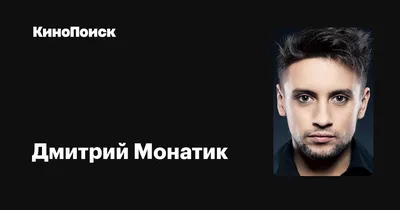 КиноПоиск

Дмитрий Монатик